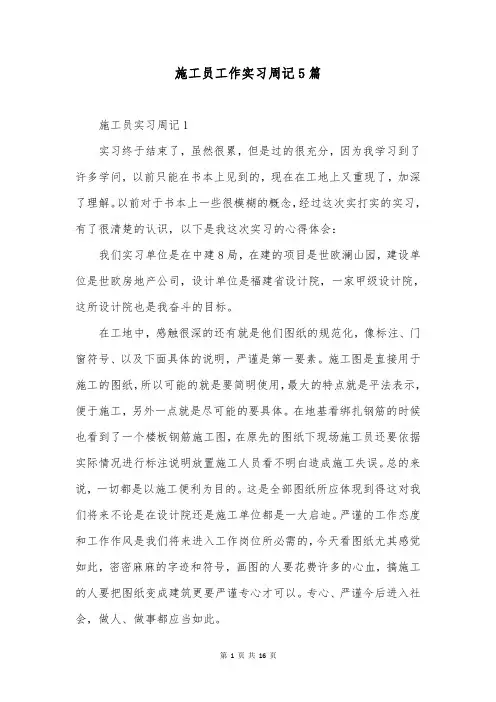 施工员工作实习周记5篇

施工员实习周记1

实习终于结束了，虽然很累，但是过的很充分，因为我学习到了许多学问，以前只能在书本上见到的，现在在工地上又重现了，加深了理解。以前对于书本上一些很模糊的概念，经过这次实打实的实习，有了很清楚的认识，以下是我这次实习的心得体会：

我们实习单位是在中建8局，在建的项目是世欧澜山园，建设单位是世欧房地产公司，设计单位是福建省设计院，一家甲级设计院，这所设计院也是我奋斗的目标。

在工地中，感触很深的还有就是他们图纸的规范化，像标注、门窗符号、以及下面具体的说明，严谨是第一要素。施工图是直接用于施工的图纸，所以可能的就是要简明使用，最大的特点就是平法表示，便于施工，另外一点就是尽可能的要具体。在地基看绑扎钢筋的时候也看到了一个楼板钢筋施工图，在原先的图纸下现场施工员还要依据实际情况进行标注说明放置施工人员看不明白造成施工失误。总的来说，一切都是以施工便利为目的。这是全部图纸所应体现到得这对我们将来不论是在设计院还是施工单位都是一大启迪。严谨的工作态度和工作作风是我们将来进入工作岗位所必需的，今天看图纸尤其感觉如此，密密麻麻的字迹和符号，画图的人要花费许多的心血，搞施工的人要把图纸变成建筑更要严谨专心才可以。专心、严谨今后进入社会，做人、做事都应当如此。

第 1 页 共 16 页